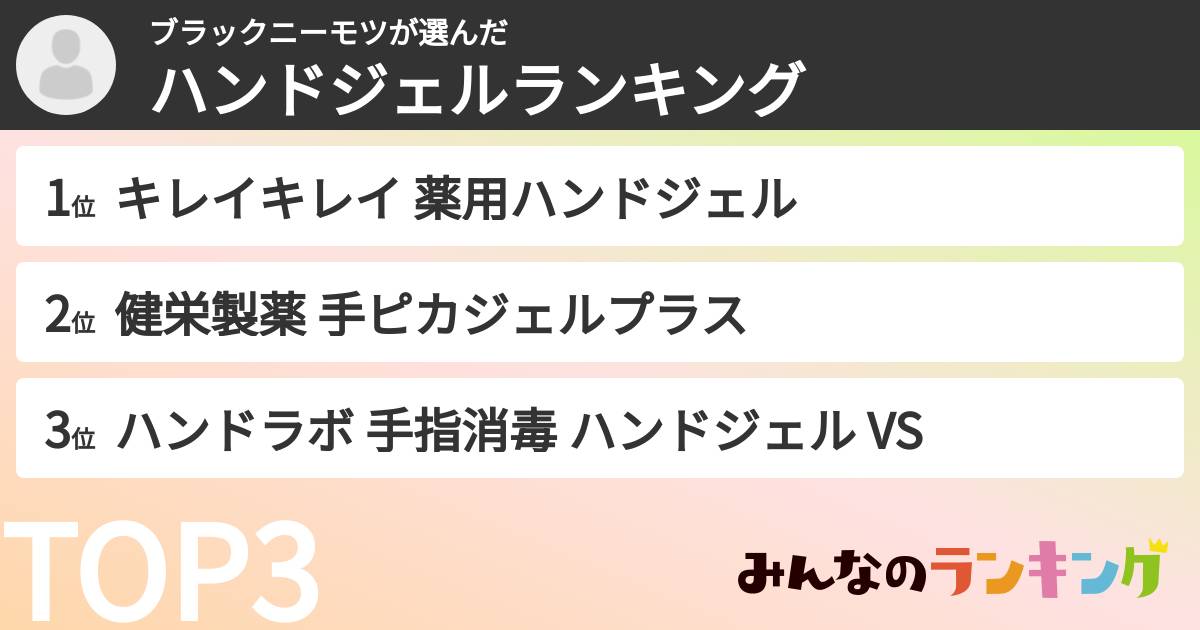 ブラックニーモツが選んだ
ハンドジェルランキング

1位 キレイキレイ 薬用ハンドジェル

2位 健栄製薬 手ピカジェルプラス

3位 ハンドラボ 手指消毒 ハンドジェル VS

TOP3

みんなのランキング